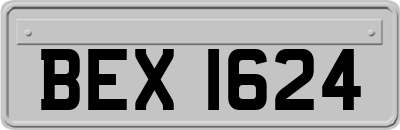 BEX 1624